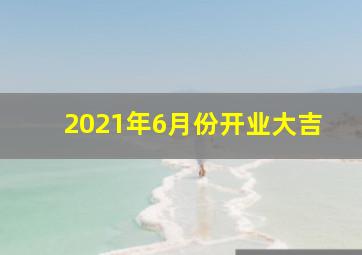 2021年6月份开业大吉